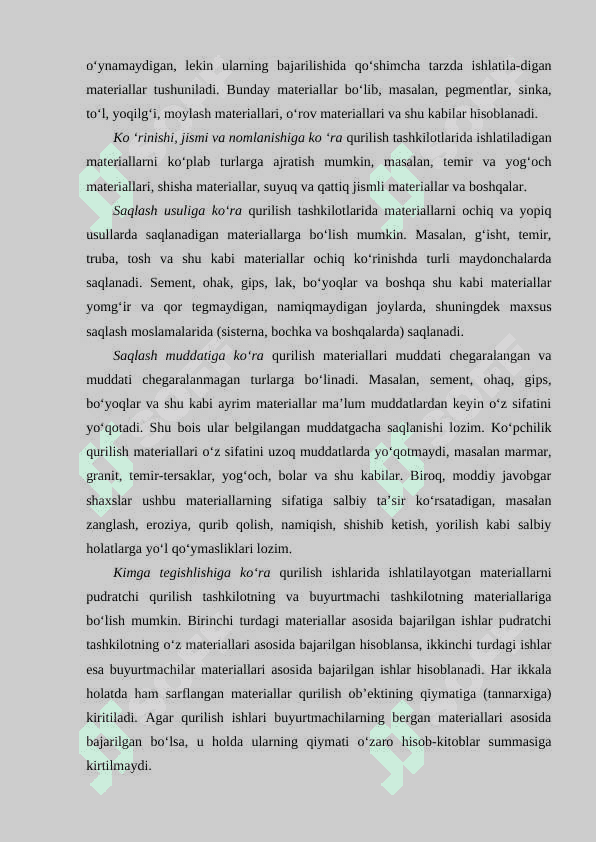 o‘ynamaydigan, lekin ularning bajarilishida qo‘shimcha tarzda ishlatila-digan materiallar tushuniladi. Bunday materiallar bo‘lib, masalan, pegmentlar, sinka, to‘l, yoqilg‘i, moylash materiallari, o‘rov materiallari va shu kabilar hisoblanadi.

Ko ‘rinishi, jismi va nomlanishiga ko ‘ra qurilish tashkilotlarida ishlatiladigan materiallarni ko‘plab turlarga ajratish mumkin, masalan, temir va yog‘och materiallari, shisha materiallar, suyuq va qattiq jismli materiallar va boshqalar.

Saqlash usuliga ko‘ra qurilish tashkilotlarida materiallarni ochiq va yopiq usullarda saqlanadigan materiallarga bo‘lish mumkin. Masalan, g‘isht, temir, truba, tosh va shu kabi materiallar ochiq ko‘rinishda turli maydonchalarda saqlanadi. Sement, ohak, gips, lak, bo‘yoqlar va boshqa shu kabi materiallar yomg‘ir va qor tegmaydigan, namiqmaydigan joylarda, shuningdek maxsus saqlash moslamalarida (sisterna, bochka va boshqalarda) saqlanadi.

Saqlash muddatiga ko‘ra qurilish materiallari muddati chegaralangan va muddati chegaralanmagan turlarga bo‘linadi. Masalan, sement, ohaq, gips, bo‘yoqlar va shu kabi ayrim materiallar ma’lum muddatlardan keyin o‘z sifatini yo‘qotadi. Shu bois ular belgilangan muddatgacha saqlanishi lozim. Ko‘pchilik qurilish materiallari o‘z sifatini uzoq muddatlarda yo‘qotmaydi, masalan marmar, granit, temir-tersaklar, yog‘och, bolar va shu kabilar. Biroq, moddiy javobgar shaxslar ushbu materiallarning sifatiga salbiy ta’sir ko‘rsatadigan, masalan zanglash, eroziya, qurib qolish, namiqish, shishib ketish, yorilish kabi salbiy holatlarga yo‘l qo‘ymasliklari lozim.

Kimga tegishlishiga ko‘ra qurilish ishlarida ishlatilayotgan materiallarni pudratchi qurilish tashkilotning va buyurtmachi tashkilotning materiallariga bo‘lish mumkin. Birinchi turdagi materiallar asosida bajarilgan ishlar pudratchi tashkilotning o‘z materiallari asosida bajarilgan hisoblansa, ikkinchi turdagi ishlar esa buyurtmachilar materiallari asosida bajarilgan ishlar hisoblanadi. Har ikkala holatda ham sarflangan materiallar qurilish ob’ektining qiymatiga (tannarxiga) kiritiladi. Agar qurilish ishlari buyurtmachilarning bergan materiallari asosida bajarilgan bo‘lsa, u holda ularning qiymati o‘zaro hisob-kitoblar summasiga kirtilmaydi.